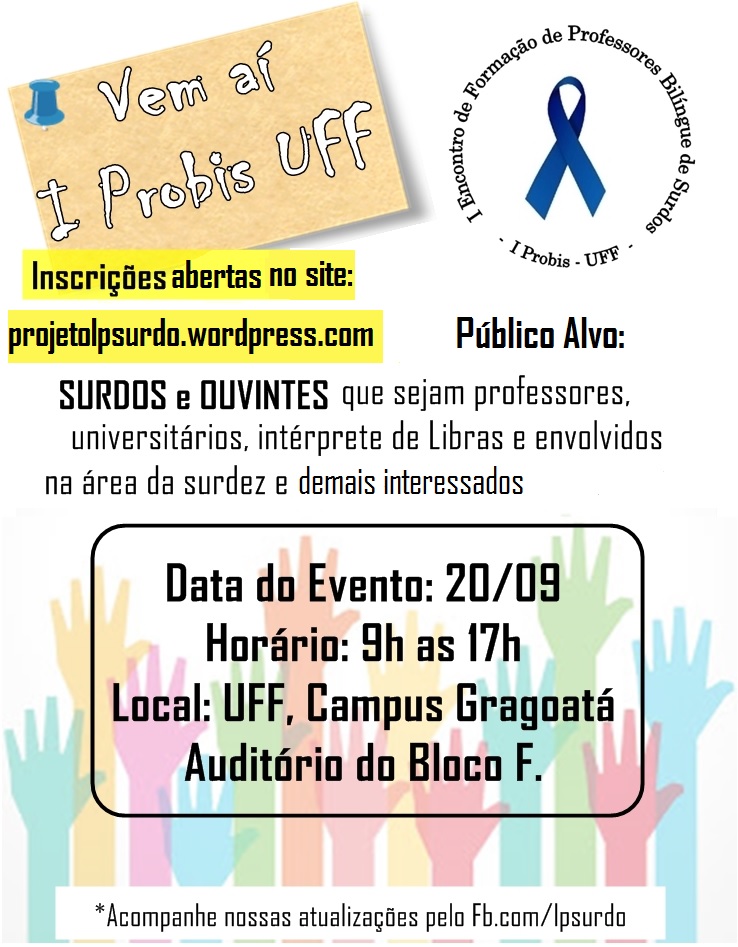 Vem aí
I Probis UFF

I Encontro de Formação de Professores Bilíngue de Surdos
- I Probis - UFF -

Inscrições abertas no site:
projetolpsurdo.wordpress.com

Público Alvo:

SURDOS e OUVINTES que sejam professores, universitários, intérprete de Libras e envolvidos na área da surdez e demais interessados

Data do Evento: 20/09
Horário: 9h as 17h
Local: UFF, Campus Gragoatá
Auditório do Bloco F.

*Acompanhe nossas atualizações pelo Fb.com/lpsurdo